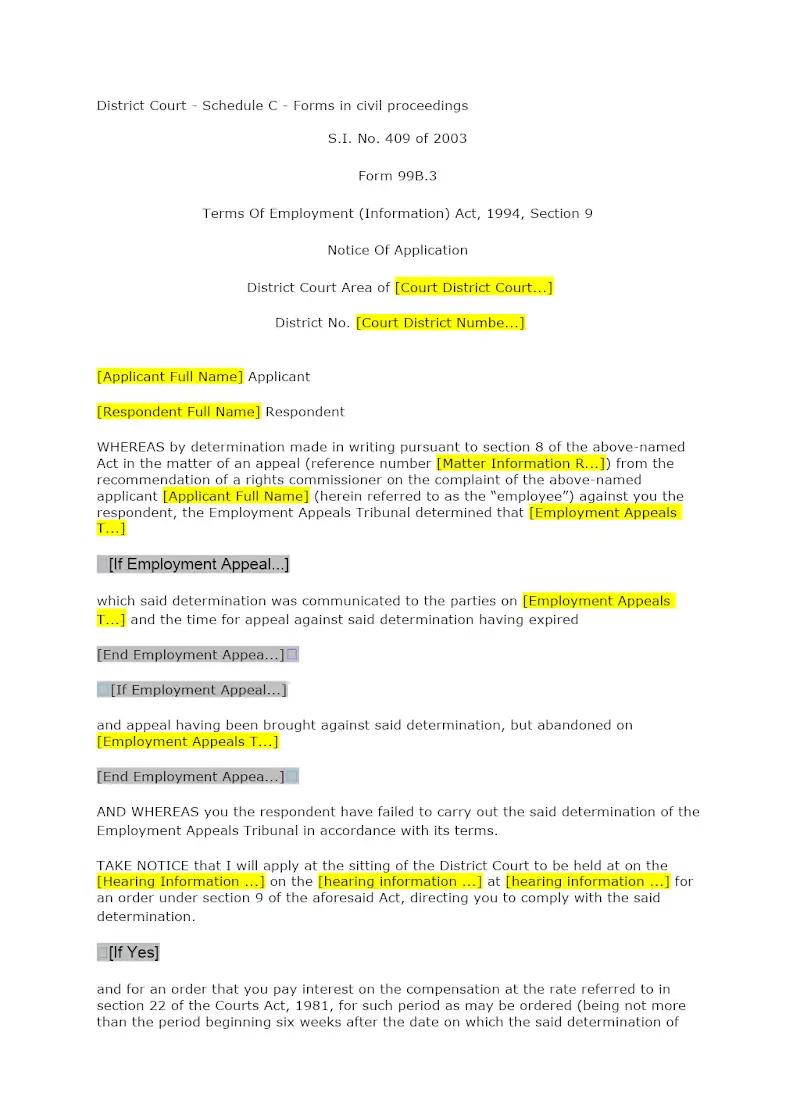 District Court - Schedule C - Forms in civil proceedings

S.I. No. 409 of 2003

Form 99B.3

Terms Of Employment (Information) Act, 1994, Section 9

Notice Of Application

District Court Area of [Court District Court...]

District No. [Court District Numbe...]

[Applicant Full Name] Applicant

[Respondent Full Name] Respondent

WHEREAS by determination made in writing pursuant to section 8 of the above-named Act in the matter of an appeal (reference number [Matter Information R...]) from the recommendation of a rights commissioner on the complaint of the above-named applicant [Applicant Full Name] (herein referred to as the "employee") against you the respondent, the Employment Appeals Tribunal determined that [Employment Appeals T...]

[If Employment Appeal...]

which said determination was communicated to the parties on [Employment Appeals T...] and the time for appeal against said determination having expired

[End Employment Appea...]

[If Employment Appeal...]

and appeal having been brought against said determination, but abandoned on [Employment Appeals T...]

[End Employment Appea...]

AND WHEREAS you the respondent have failed to carry out the said determination of the Employment Appeals Tribunal in accordance with its terms.

TAKE NOTICE that I will apply at the sitting of the District Court to be held at on the [Hearing Information ...] on the [hearing information ...] at [hearing information ...] for an order under section 9 of the aforesaid Act, directing you to comply with the said determination.

[If Yes]

and for an order that you pay interest on the compensation at the rate referred to in section 22 of the Courts Act, 1981, for such period as may be ordered (being not more than the period beginning six weeks after the date on which the said determination of